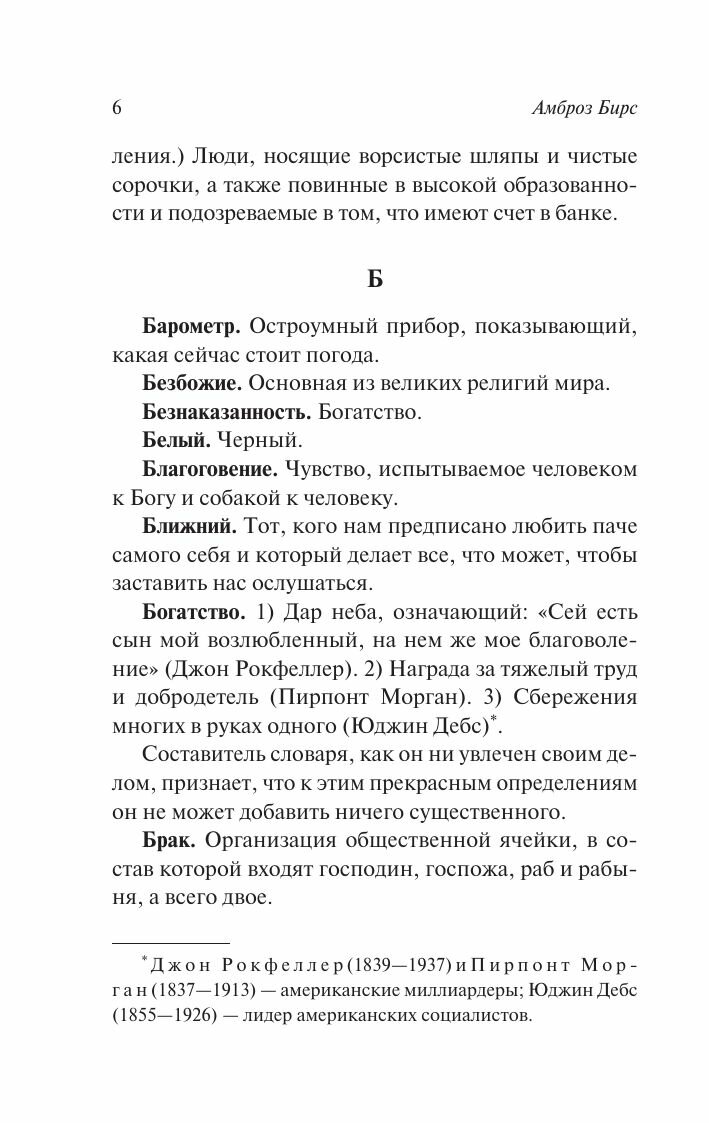 6 Амброз Бирс

ления.) Люди, носящие ворсистые шляпы и чистые сорочки, а также повинные в высокой образованности и подозреваемые в том, что имеют счет в банке.

Б

**Барометр.** Остроумный прибор, показывающий, какая сейчас стоит погода.

**Безбожие.** Основная из великих религий мира.

**Безнаказанность.** Богатство.

**Белый.** Черный.

**Благоговение.** Чувство, испытываемое человеком к Богу и собакой к человеку.

**Ближний.** Тот, кого нам предписано любить паче самого себя и который делает все, что может, чтобы заставить нас ослушаться.

**Богатство.** 1) Дар неба, означающий: «Сей есть сын мой возлюбленный, на нем же мое благоволение» (Джон Рокфеллер). 2) Награда за тяжелый труд и добродетель (Пирпонт Морган). 3) Сбережения многих в руках одного (Юджин Дебс)*.

Составитель словаря, как он ни увлечен своим делом, признает, что к этим прекрасным определениям он не может добавить ничего существенного.

**Брак.** Организация общественной ячейки, в состав которой входят господин, госпожа, раб и рабыня, а всего двое.

* Джон Рокфеллер (1839—1937) и Пирпонт Морган (1837—1913) — американские миллиардеры; Юджин Дебс (1855—1926) — лидер американских социалистов.